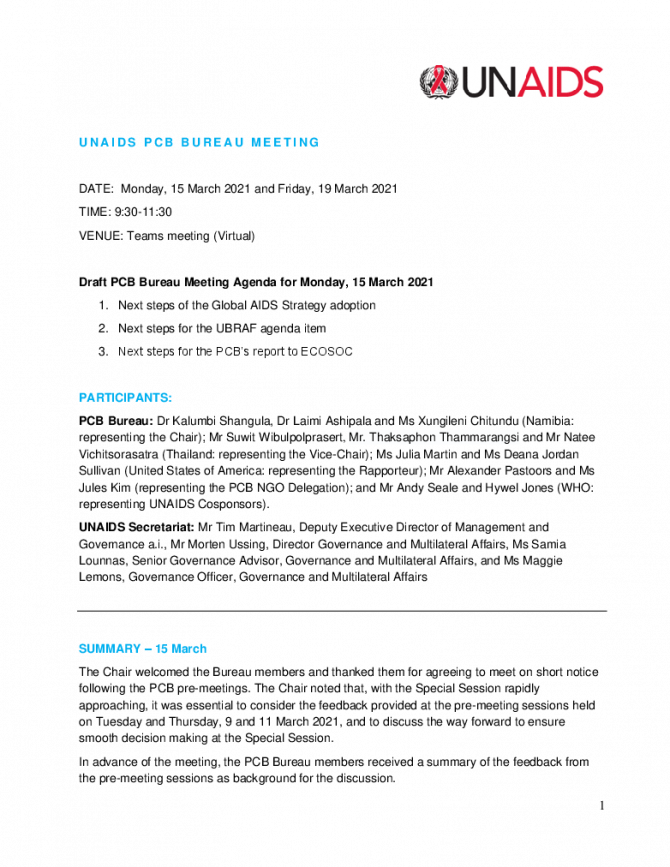 UNAIDS

UNAIDS PCB BUREAU MEETING

DATE: Monday, 15 March 2021 and Friday, 19 March 2021

TIME: 9:30-11:30

VENUE: Teams meeting (Virtual)

Draft PCB Bureau Meeting Agenda for Monday, 15 March 2021

1. Next steps of the Global AIDS Strategy adoption
2. Next steps for the UBRAF agenda item
3. Next steps for the PCB's report to ECOSOC

PARTICIPANTS:

PCB Bureau: Dr Kalumbi Shangula, Dr Laimi Ashipala and Ms Xungileni Chitundu (Namibia: representing the Chair); Mr Suwit Wibulpolprasert, Mr. Thaksaphon Thammarangsi and Mr Natee Vichitsorasatra (Thailand: representing the Vice-Chair); Ms Julia Martin and Ms Deana Jordan Sullivan (United States of America: representing the Rapporteur); Mr Alexander Pastoors and Ms Jules Kim (representing the PCB NGO Delegation); and Mr Andy Seale and Hywel Jones (WHO: representing UNAIDS Cosponsors).

UNAIDS Secretariat: Mr Tim Martineau, Deputy Executive Director of Management and Governance a.i., Mr Morten Ussing, Director Governance and Multilateral Affairs, Ms Samia Lounnas, Senior Governance Advisor, Governance and Multilateral Affairs, and Ms Maggie Lemons, Governance Officer, Governance and Multilateral Affairs

SUMMARY – 15 March

The Chair welcomed the Bureau members and thanked them for agreeing to meet on short notice following the PCB pre-meetings. The Chair noted that, with the Special Session rapidly approaching, it was essential to consider the feedback provided at the pre-meeting sessions held on Tuesday and Thursday, 9 and 11 March 2021, and to discuss the way forward to ensure smooth decision making at the Special Session.

In advance of the meeting, the PCB Bureau members received a summary of the feedback from the pre-meeting sessions as background for the discussion.

1